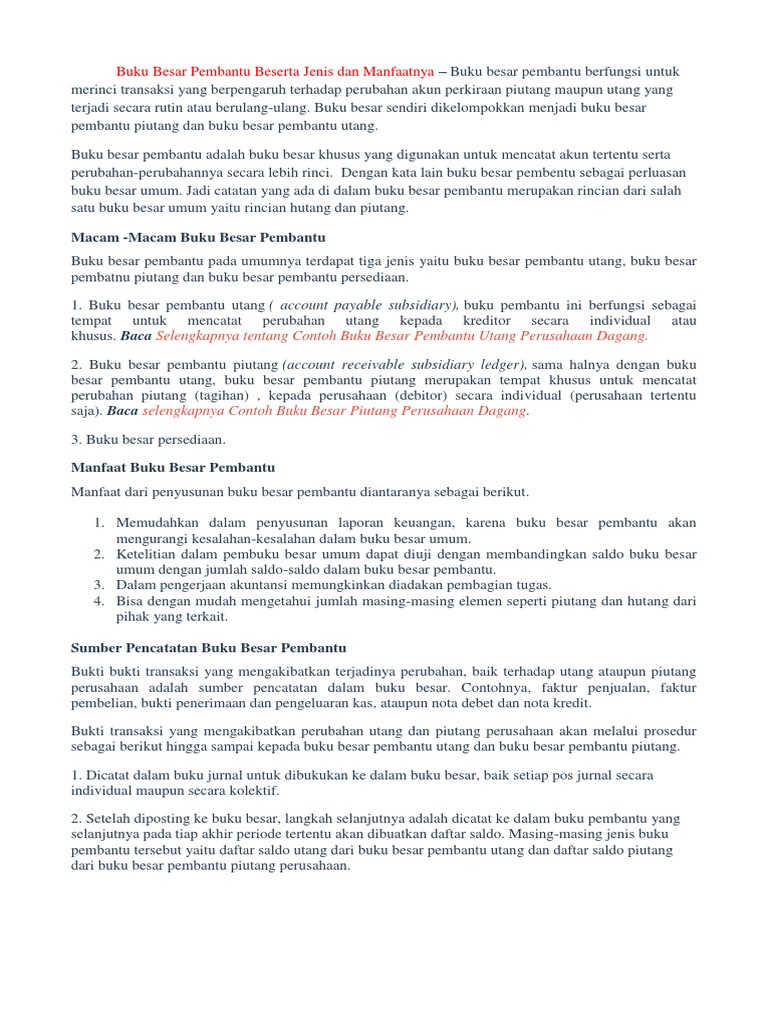 Buku Besar Pembantu Beserta Jenis dan Manfaatnya – Buku besar pembantu berfungsi untuk merinci transaksi yang berpengaruh terhadap perubahan akun perkiraan piutang maupun utang yang terjadi secara rutin atau berulang-ulang. Buku besar sendiri dikelompokkan menjadi buku besar pembantu piutang dan buku besar pembantu utang.

Buku besar pembantu adalah buku besar khusus yang digunakan untuk mencatat akun tertentu serta perubahan-perubahannya secara lebih rinci. Dengan kata lain buku besar pembentu sebagai perluasan buku besar umum. Jadi catatan yang ada di dalam buku besar pembantu merupakan rincian dari salah satu buku besar umum yaitu rincian hutang dan piutang.

Macam -Macam Buku Besar Pembantu

Buku besar pembantu pada umumnya terdapat tiga jenis yaitu buku besar pembantu utang, buku besar pembatnu piutang dan buku besar pembantu persediaan.

1. Buku besar pembantu utang ( account payable subsidiary), buku pembantu ini berfungsi sebagai tempat untuk mencatat perubahan utang kepada kreditor secara individual atau khusus. Baca Selengkapnya tentang Contoh Buku Besar Pembantu Utang Perusahaan Dagang.

2. Buku besar pembantu piutang (account receivable subsidiary ledger), sama halnya dengan buku besar pembantu utang, buku besar pembantu piutang merupakan tempat khusus untuk mencatat perubahan piutang (tagihan) , kepada perusahaan (debitor) secara individual (perusahaan tertentu saja). Baca selengkapnya Contoh Buku Besar Piutang Perusahaan Dagang.

3. Buku besar persediaan.

Manfaat Buku Besar Pembantu

Manfaat dari penyusunan buku besar pembantu diantaranya sebagai berikut.

1. Memudahkan dalam penyusunan laporan keuangan, karena buku besar pembantu akan mengurangi kesalahan-kesalahan dalam buku besar umum.
2. Ketelitian dalam pembuku besar umum dapat diuji dengan membandingkan saldo buku besar umum dengan jumlah saldo-saldo dalam buku besar pembantu.
3. Dalam pengerjaan akuntansi memungkinkan diadakan pembagian tugas.
4. Bisa dengan mudah mengetahui jumlah masing-masing elemen seperti piutang dan hutang dari pihak yang terkait.

Sumber Pencatatan Buku Besar Pembantu

Bukti bukti transaksi yang mengakibatkan terjadinya perubahan, baik terhadap utang ataupun piutang perusahaan adalah sumber pencatatan dalam buku besar. Contohnya, faktur penjualan, faktur pembelian, bukti penerimaan dan pengeluaran kas, ataupun nota debet dan nota kredit.

Bukti transaksi yang mengakibatkan perubahan utang dan piutang perusahaan akan melalui prosedur sebagai berikut hingga sampai kepada buku besar pembantu utang dan buku besar pembantu piutang.

1. Dicatat dalam buku jurnal untuk dibukukan ke dalam buku besar, baik setiap pos jurnal secara individual maupun secara kolektif.

2. Setelah diposting ke buku besar, langkah selanjutnya adalah dicatat ke dalam buku pembantu yang selanjutnya pada tiap akhir periode tertentu akan dibuatkan daftar saldo. Masing-masing jenis buku pembantu tersebut yaitu daftar saldo utang dari buku besar pembantu utang dan daftar saldo piutang dari buku besar pembantu piutang perusahaan.